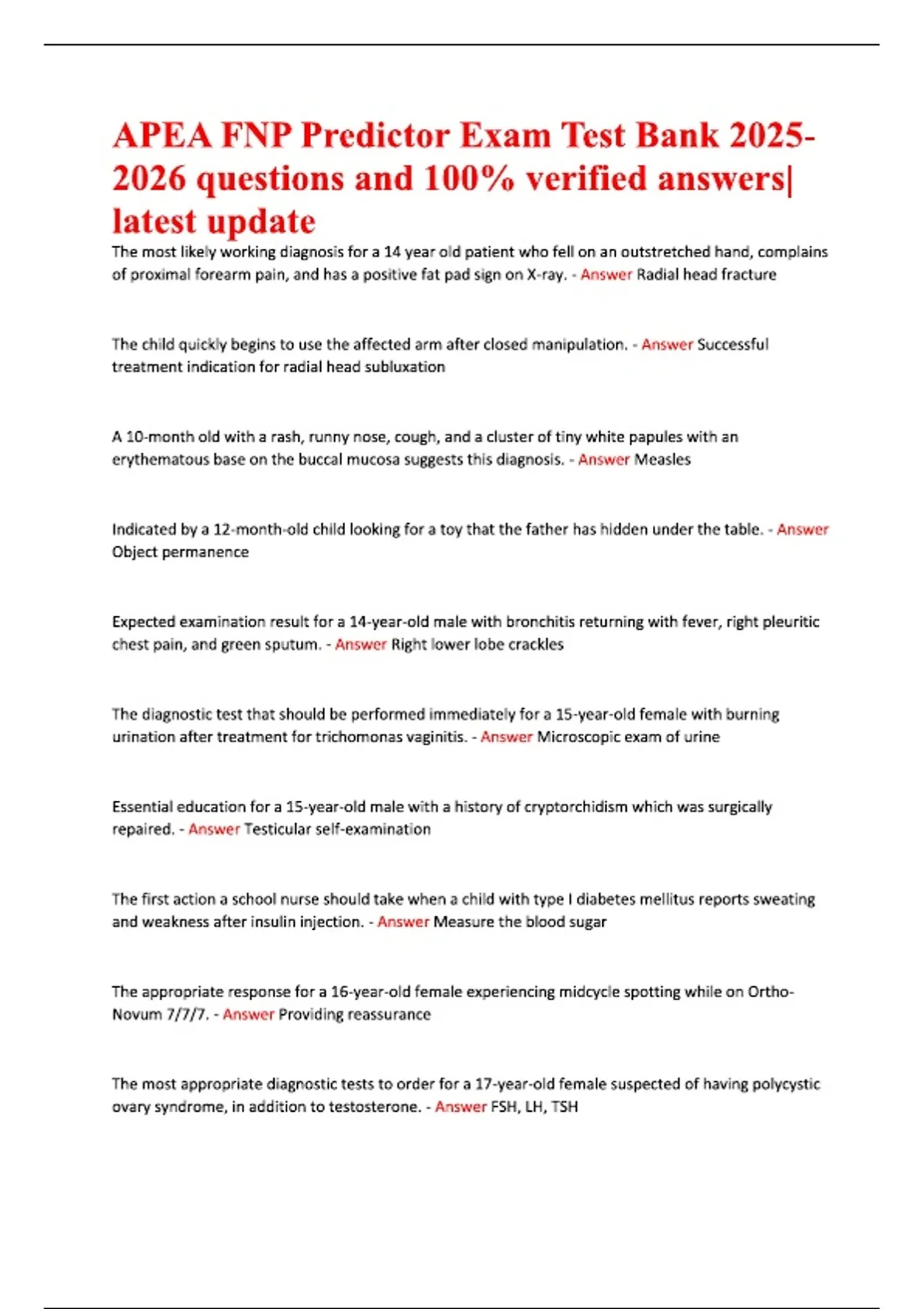 APEA FNP Predictor Exam Test Bank 2025-2026 questions and 100% verified answers| latest update

The most likely working diagnosis for a 14 year old patient who fell on an outstretched hand, complains of proximal forearm pain, and has a positive fat pad sign on X-ray. - Answer Radial head fracture

The child quickly begins to use the affected arm after closed manipulation. - Answer Successful treatment indication for radial head subluxation

A 10-month old with a rash, runny nose, cough, and a cluster of tiny white papules with an erythematous base on the buccal mucosa suggests this diagnosis. - Answer Measles

Indicated by a 12-month-old child looking for a toy that the father has hidden under the table. - Answer Object permanence

Expected examination result for a 14-year-old male with bronchitis returning with fever, right pleuritic chest pain, and green sputum. - Answer Right lower lobe crackles

The diagnostic test that should be performed immediately for a 15-year-old female with burning urination after treatment for trichomonas vaginitis. - Answer Microscopic exam of urine

Essential education for a 15-year-old male with a history of cryptorchidism which was surgically repaired. - Answer Testicular self-examination

The first action a school nurse should take when a child with type I diabetes mellitus reports sweating and weakness after insulin injection. - Answer Measure the blood sugar

The appropriate response for a 16-year-old female experiencing midcycle spotting while on Ortho-Novum 7/7/7. - Answer Providing reassurance

The most appropriate diagnostic tests to order for a 17-year-old female suspected of having polycystic ovary syndrome, in addition to testosterone. - Answer FSH, LH, TSH